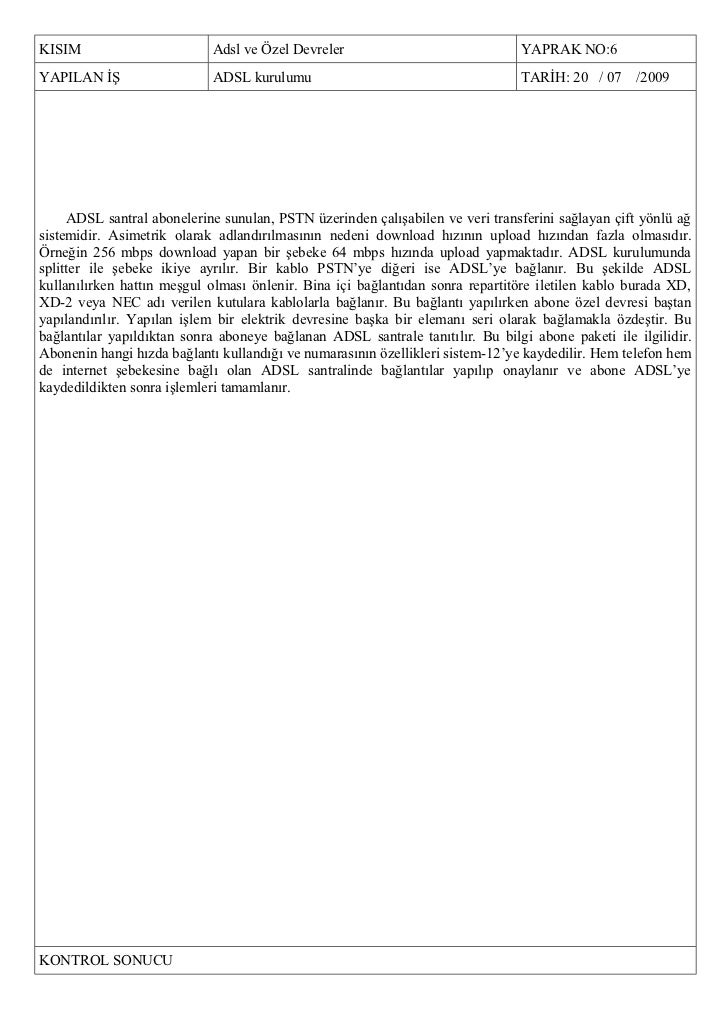 | KISIM | Adsl ve Özel Devreler | YAPRAK NO:6 |
|---|---|---|
| YAPILAN İŞ | ADSL kurulumu | TARİH: 20 / 07 /2009 |

ADSL santral abonelerine sunulan, PSTN üzerinden çalışabilen ve veri transferini sağlayan çift yönlü ağ sistemidir. Asimetrik olarak adlandırılmasının nedeni download hızının upload hızından fazla olmasıdır. Örneğin 256 mbps download yapan bir şebeke 64 mbps hızında upload yapmaktadır. ADSL kurulumunda splitter ile şebeke ikiye ayrılır. Bir kablo PSTN'ye diğeri ise ADSL'ye bağlanır. Bu şekilde ADSL kullanılırken hattın meşgul olması önlenir. Bina içi bağlantıdan sonra repartitöre iletilen kablo burada XD, XD-2 veya NEC adı verilen kutulara kablolarla bağlanır. Bu bağlantı yapılırken abone özel devresi baştan yapılandırılır. Yapılan işlem bir elektrik devresine başka bir elemanı seri olarak bağlamakla özdeştir. Bu bağlantılar yapıldıktan sonra aboneye bağlanan ADSL santrale tanıtılır. Bu bilgi abone paketi ile ilgilidir. Abonenin hangi hızda bağlantı kullandığı ve numarasının özellikleri sistem-12'ye kaydedilir. Hem telefon hem de internet şebekesine bağlı olan ADSL santralinde bağlantılar yapılıp onaylanır ve abone ADSL'ye kaydedildikten sonra işlemleri tamamlanır.

KONTROL SONUCU